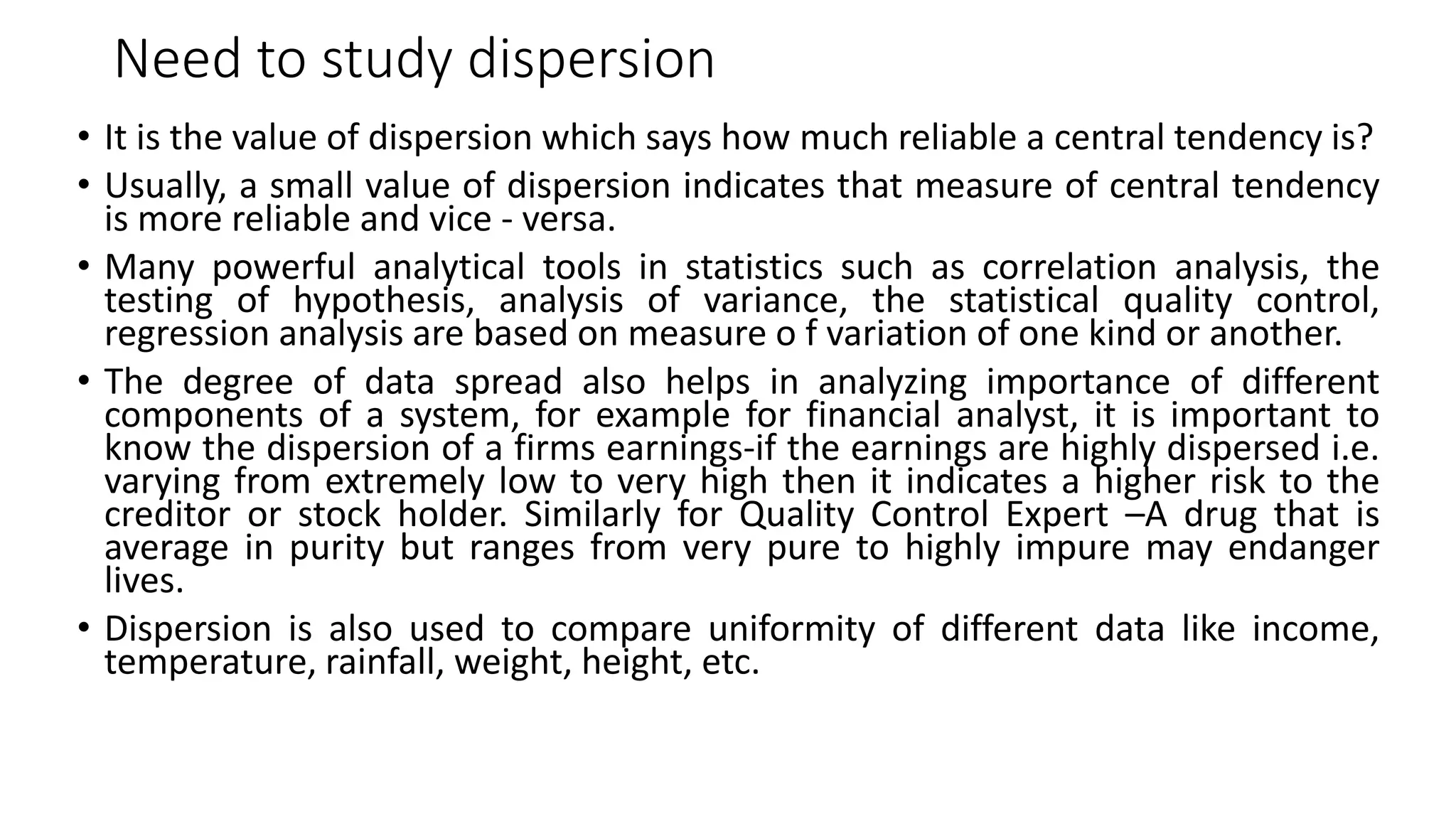 Need to study dispersion

• It is the value of dispersion which says how much reliable a central tendency is?

• Usually, a small value of dispersion indicates that measure of central tendency is more reliable and vice - versa.

• Many powerful analytical tools in statistics such as correlation analysis, the testing of hypothesis, analysis of variance, the statistical quality control, regression analysis are based on measure o f variation of one kind or another.

• The degree of data spread also helps in analyzing importance of different components of a system, for example for financial analyst, it is important to know the dispersion of a firms earnings-if the earnings are highly dispersed i.e. varying from extremely low to very high then it indicates a higher risk to the creditor or stock holder. Similarly for Quality Control Expert –A drug that is average in purity but ranges from very pure to highly impure may endanger lives.

• Dispersion is also used to compare uniformity of different data like income, temperature, rainfall, weight, height, etc.